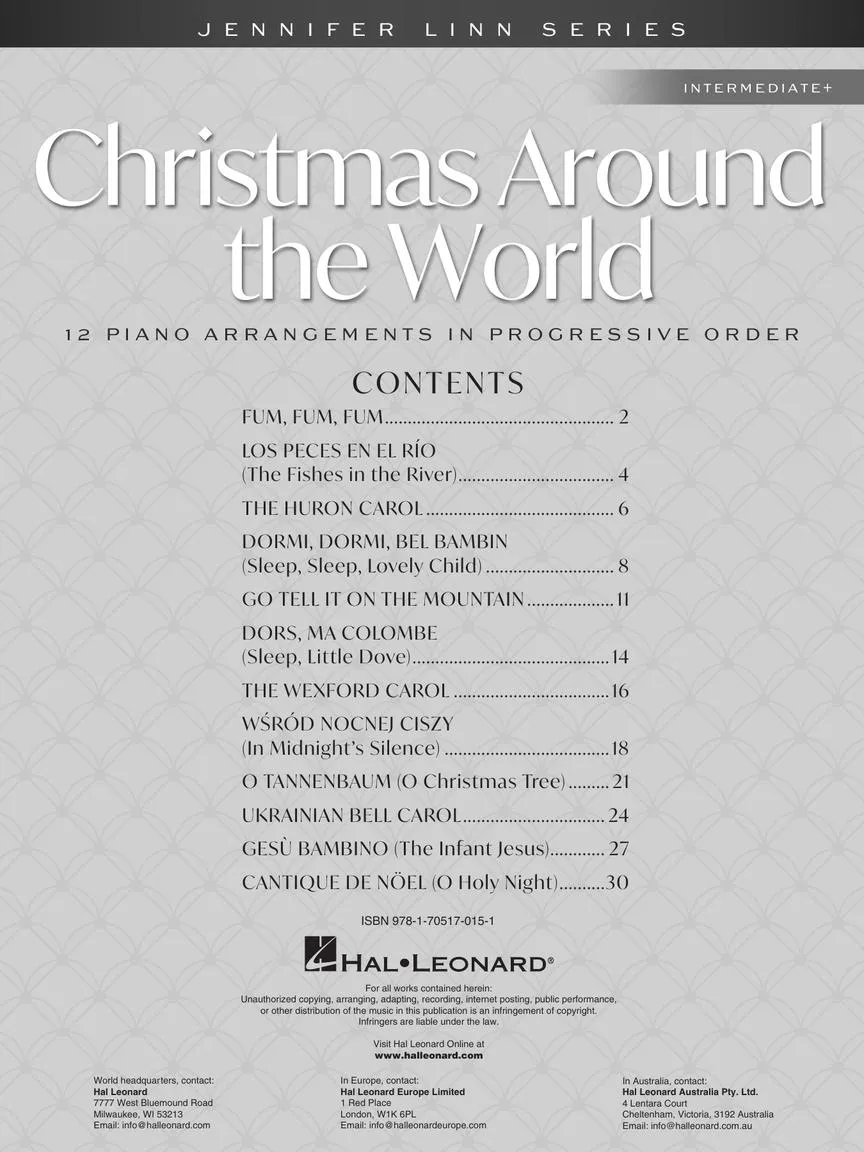 JENNIFER LINN SERIES

INTERMEDIATE+

Christmas Around the World

12 PIANO ARRANGEMENTS IN PROGRESSIVE ORDER

CONTENTS

FUM, FUM, FUM 2

LOS PECES EN EL RÍO
(The Fishes in the River) 4

THE HURON CAROL 6

DORMI, DORMI, BEL BAMBIN
(Sleep, Sleep, Lovely Child) 8

GO TELL IT ON THE MOUNTAIN 11

DORS, MA COLOMBE
(Sleep, Little Dove) 14

THE WEXFORD CAROL 16

WŚRÓD NOCNEJ CISZY
(In Midnight's Silence) 18

O TANNENBAUM (O Christmas Tree) 21

UKRAINIAN BELL CAROL 24

GESÙ BAMBINO (The Infant Jesus) 27

CANTIQUE DE NÖEL (O Holy Night) 30

ISBN 978-1-70517-015-1

HAL•LEONARD®

For all works contained herein:
Unauthorized copying, arranging, adapting, recording, internet posting, public performance, or other distribution of the music in this publication is an infringement of copyright.
Infringers are liable under the law.

Visit Hal Leonard Online at
www.halleonard.com

World headquarters, contact:
Hal Leonard
7777 West Bluemound Road
Milwaukee, WI 53213
Email: info@halleonard.com

In Europe, contact:
Hal Leonard Europe Limited
1 Red Place
London, W1K 6PL
Email: info@halleonardeurope.com

In Australia, contact:
Hal Leonard Australia Pty. Ltd.
4 Lentara Court
Cheltenham, Victoria, 3192 Australia
Email: info@halleonard.com.au